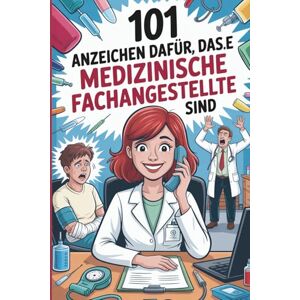 101
ANZEICHEN DAFÜR, DAS.E
MEDIZINISCHE
FACHANGESTELLTE
SIND